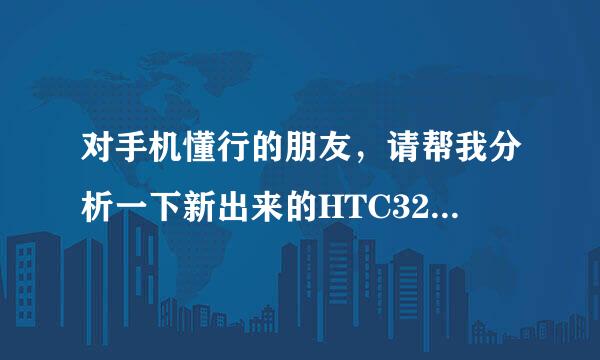 对手机懂行的朋友，请帮我分析一下新出来的HTC32...